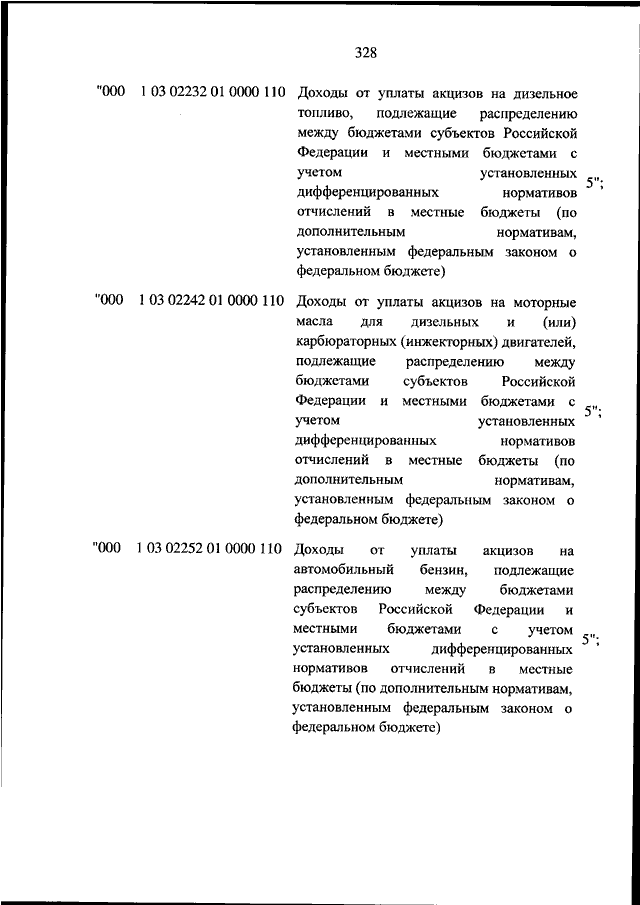 328

| | | | |
|---|---|---|---|
| "000 | 1 03 02232 01 0000 110 | Доходы от уплаты акцизов на дизельное топливо, подлежащие распределению между бюджетами субъектов Российской Федерации и местными бюджетами с учетом установленных дифференцированных нормативов отчислений в местные бюджеты (по дополнительным нормативам, установленным федеральным законом о федеральном бюджете) | 5"; |
| "000 | 1 03 02242 01 0000 110 | Доходы от уплаты акцизов на моторные масла для дизельных и (или) карбюраторных (инжекторных) двигателей, подлежащие распределению между бюджетами субъектов Российской Федерации и местными бюджетами с учетом установленных дифференцированных нормативов отчислений в местные бюджеты (по дополнительным нормативам, установленным федеральным законом о федеральном бюджете) | 5"; |
| "000 | 1 03 02252 01 0000 110 | Доходы от уплаты акцизов на автомобильный бензин, подлежащие распределению между бюджетами субъектов Российской Федерации и местными бюджетами с учетом установленных дифференцированных нормативов отчислений в местные бюджеты (по дополнительным нормативам, установленным федеральным законом о федеральном бюджете) | 5"; |